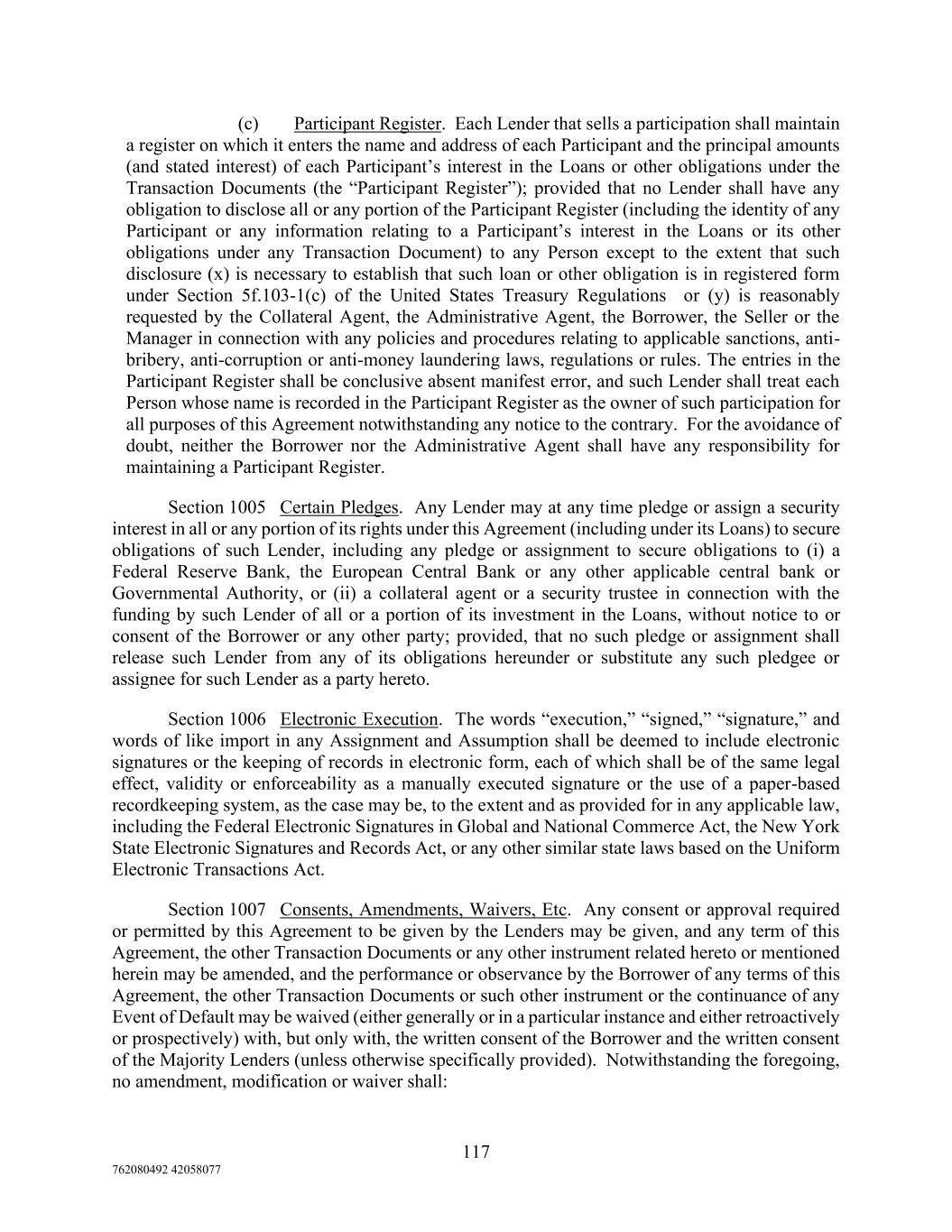 (c) Participant Register. Each Lender that sells a participation shall maintain a register on which it enters the name and address of each Participant and the principal amounts (and stated interest) of each Participant's interest in the Loans or other obligations under the Transaction Documents (the "Participant Register"); provided that no Lender shall have any obligation to disclose all or any portion of the Participant Register (including the identity of any Participant or any information relating to a Participant's interest in the Loans or its other obligations under any Transaction Document) to any Person except to the extent that such disclosure (x) is necessary to establish that such loan or other obligation is in registered form under Section 5f.103-1(c) of the United States Treasury Regulations or (y) is reasonably requested by the Collateral Agent, the Administrative Agent, the Borrower, the Seller or the Manager in connection with any policies and procedures relating to applicable sanctions, anti-bribery, anti-corruption or anti-money laundering laws, regulations or rules. The entries in the Participant Register shall be conclusive absent manifest error, and such Lender shall treat each Person whose name is recorded in the Participant Register as the owner of such participation for all purposes of this Agreement notwithstanding any notice to the contrary. For the avoidance of doubt, neither the Borrower nor the Administrative Agent shall have any responsibility for maintaining a Participant Register.

Section 1005 Certain Pledges. Any Lender may at any time pledge or assign a security interest in all or any portion of its rights under this Agreement (including under its Loans) to secure obligations of such Lender, including any pledge or assignment to secure obligations to (i) a Federal Reserve Bank, the European Central Bank or any other applicable central bank or Governmental Authority, or (ii) a collateral agent or a security trustee in connection with the funding by such Lender of all or a portion of its investment in the Loans, without notice to or consent of the Borrower or any other party; provided, that no such pledge or assignment shall release such Lender from any of its obligations hereunder or substitute any such pledgee or assignee for such Lender as a party hereto.

Section 1006 Electronic Execution. The words "execution," "signed," "signature," and words of like import in any Assignment and Assumption shall be deemed to include electronic signatures or the keeping of records in electronic form, each of which shall be of the same legal effect, validity or enforceability as a manually executed signature or the use of a paper-based recordkeeping system, as the case may be, to the extent and as provided for in any applicable law, including the Federal Electronic Signatures in Global and National Commerce Act, the New York State Electronic Signatures and Records Act, or any other similar state laws based on the Uniform Electronic Transactions Act.

Section 1007 Consents, Amendments, Waivers, Etc. Any consent or approval required or permitted by this Agreement to be given by the Lenders may be given, and any term of this Agreement, the other Transaction Documents or any other instrument related hereto or mentioned herein may be amended, and the performance or observance by the Borrower of any terms of this Agreement, the other Transaction Documents or such other instrument or the continuance of any Event of Default may be waived (either generally or in a particular instance and either retroactively or prospectively) with, but only with, the written consent of the Borrower and the written consent of the Majority Lenders (unless otherwise specifically provided). Notwithstanding the foregoing, no amendment, modification or waiver shall:

117

762080492 42058077